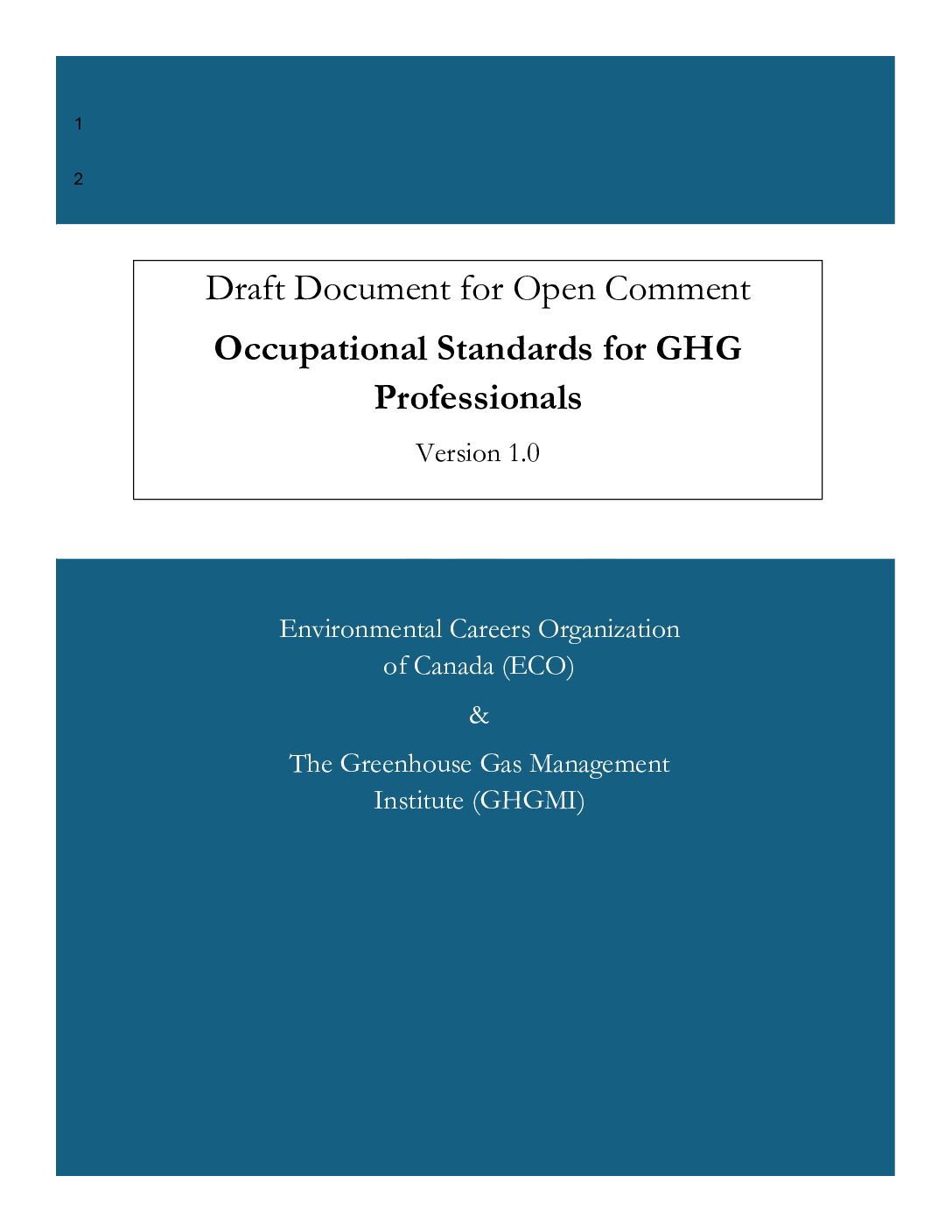 1

2

Draft Document for Open Comment

Occupational Standards for GHG Professionals

Version 1.0

Environmental Careers Organization of Canada (ECO)

&

The Greenhouse Gas Management Institute (GHGMI)